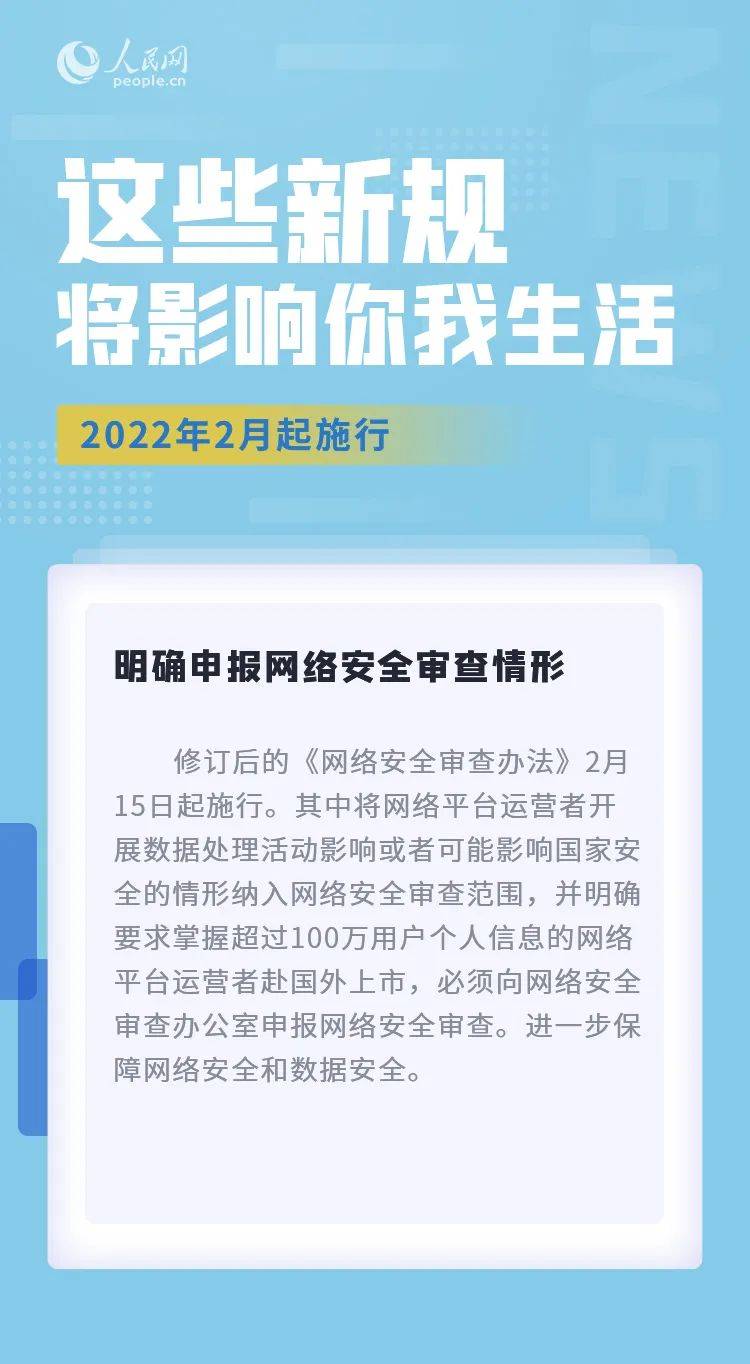 人民网
people.cn

这些新规
将影响你我生活

2022年2月起施行

明确申报网络安全审查情形

修订后的《网络安全审查办法》2月15日起施行。其中将网络平台运营者开展数据处理活动影响或者可能影响国家安全的情形纳入网络安全审查范围，并明确要求掌握超过100万用户个人信息的网络平台运营者赴国外上市，必须向网络安全审查办公室申报网络安全审查。进一步保障网络安全和数据安全。